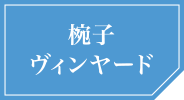 椀子
ヴィンヤード